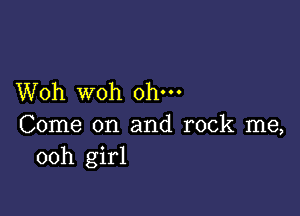 Woh woh oh...
Come on and rock me, ooh girl